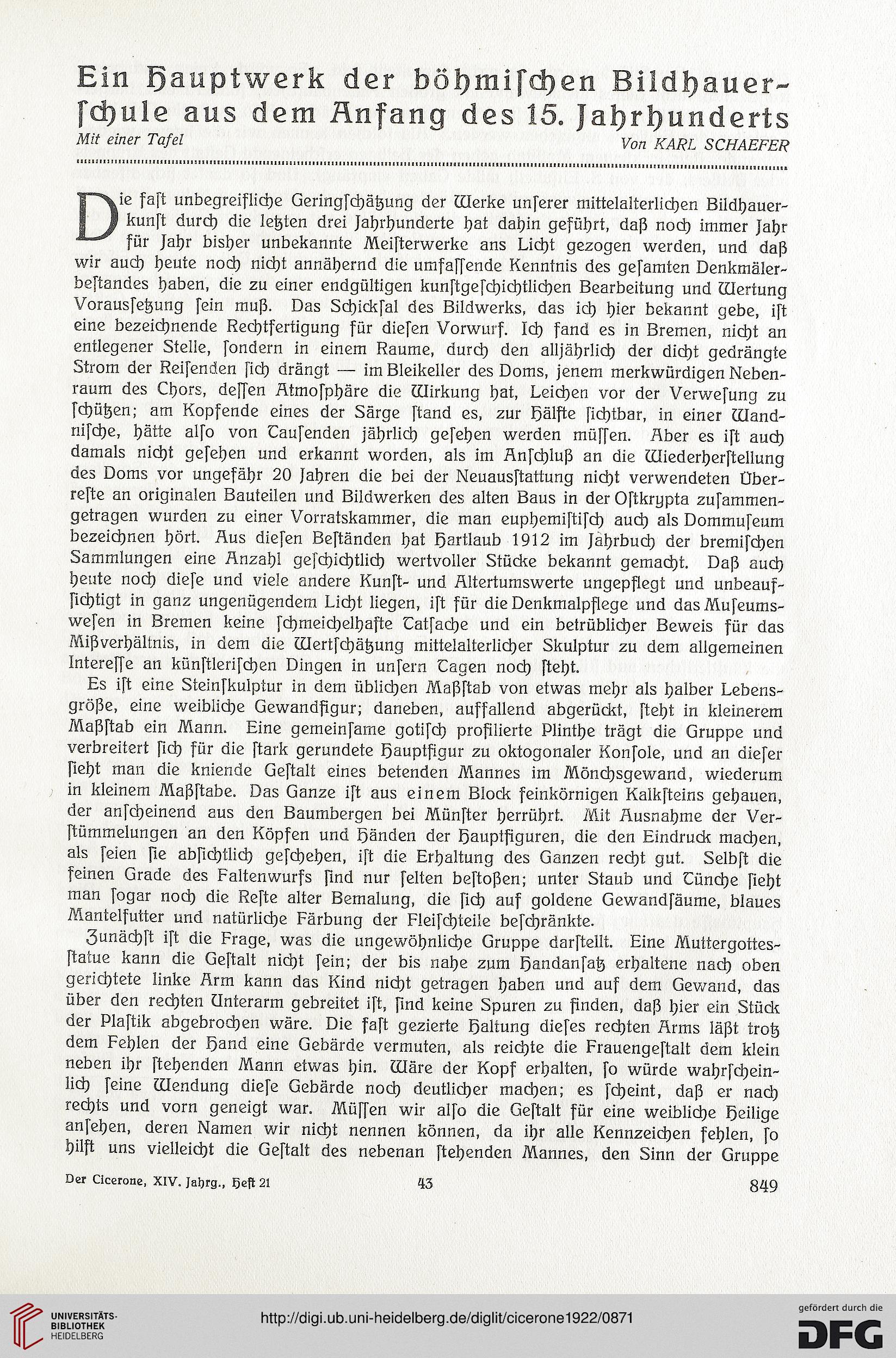 Ein Hauptwerk der böhmiſchen Bildhauerſchule aus dem Anfang des 15. Jahrhunderts

Mit einer Tafel

Von KARL SCHAEFER

Die faſt unbegreifliche Geringſchätzung der Werke unſerer mittelalterlichen Bildhauerkunſt durch die letzten drei Jahrhunderte hat dahin geführt, daß noch immer Jahr für Jahr bisher unbekannte Meiſterwerke ans Licht gezogen werden, und daß wir auch heute noch nicht annähernd die umfaſſende Kenntnis des geſamten Denkmälerbeſtandes haben, die zu einer endgültigen kunſtgeſchichtlichen Bearbeitung und Wertung Vorausſetzung ſein muß. Das Schickſal des Bildwerks, das ich hier bekannt gebe, iſt eine bezeichnende Rechtfertigung für dieſen Vorwurf. Ich fand es in Bremen, nicht an entlegener Stelle, ſondern in einem Raume, durch den alljährlich der dicht gedrängte Strom der Reiſenden ſich drängt — im Bleikeller des Doms, jenem merkwürdigen Nebenraum des Chors, deſſen Atmoſphäre die Wirkung hat, Leichen vor der Verweſung zu ſchützen; am Kopfende eines der Särge ſtand es, zur Hälfte ſichtbar, in einer Wandniſche, hätte alſo von Tauſenden jährlich geſehen werden müſſen. Aber es iſt auch damals nicht geſehen und erkannt worden, als im Anſchluß an die Wiederherſtellung des Doms vor ungefähr 20 Jahren die bei der Neuausſtattung nicht verwendeten Überreſte an originalen Bauteilen und Bildwerken des alten Baus in der Oſtkrypta zuſammengetragen wurden zu einer Vorratskammer, die man euphemiſtiſch auch als Dommuſeum bezeichnen hört. Aus dieſen Beſtänden hat Hartlaub 1912 im Jahrbuch der bremiſchen Sammlungen eine Anzahl geſchichtlich wertvoller Stücke bekannt gemacht. Daß auch heute noch dieſe und viele andere Kunſt- und Altertumswerte ungepflegt und unbeaufſichtigt in ganz ungenügendem Licht liegen, iſt für die Denkmalpflege und das Muſeumsweſen in Bremen keine ſchmeichelhafte Tatſache und ein betrüblicher Beweis für das Mißverhältnis, in dem die Wertſchätzung mittelalterlicher Skulptur zu dem allgemeinen Intereſſe an künſtleriſchen Dingen in unſern Tagen noch ſteht.

Es iſt eine Steinſkulptur in dem üblichen Maßſtab von etwas mehr als halber Lebensgröße, eine weibliche Gewandfigur; daneben, auffallend abgerückt, ſteht in kleinerem Maßſtab ein Mann. Eine gemeinſame gotiſch profilierte Plinthe trägt die Gruppe und verbreitert ſich für die ſtark gerundete Hauptfigur zu oktogonaler Konſole, und an dieſer ſieht man die kniende Geſtalt eines betenden Mannes im Mönchsgewand, wiederum in kleinem Maßſtabe. Das Ganze iſt aus einem Block feinkörnigen Kalkſteins gehauen, der anſcheinend aus den Baumbergen bei Münſter herrührt. Mit Ausnahme der Verſtümmelungen an den Köpfen und Händen der Hauptfiguren, die den Eindruck machen, als ſeien ſie abſichtlich geſchehen, iſt die Erhaltung des Ganzen recht gut. Selbſt die feinen Grade des Faltenwurfs ſind nur ſelten beſtoßen; unter Staub und Tünche ſieht man ſogar noch die Reſte alter Bemalung, die ſich auf goldene Gewandſäume, blaues Mantelfutter und natürliche Färbung der Fleiſchteile beſchränkte.

Zunächſt iſt die Frage, was die ungewöhnliche Gruppe darſtellt. Eine Muttergottesſtatue kann die Geſtalt nicht ſein; der bis nahe zum Handanſatz erhaltene nach oben gerichtete linke Arm kann das Kind nicht getragen haben und auf dem Gewand, das über den rechten Unterarm gebreitet iſt, ſind keine Spuren zu finden, daß hier ein Stück der Plaſtik abgebrochen wäre. Die faſt gezierte Haltung dieſes rechten Arms läßt trotz dem Fehlen der Hand eine Gebärde vermuten, als reichte die Frauengeſtalt dem klein neben ihr ſtehenden Mann etwas hin. Wäre der Kopf erhalten, ſo würde wahrſcheinlich ſeine Wendung dieſe Gebärde noch deutlicher machen; es ſcheint, daß er nach rechts und vorn geneigt war. Müſſen wir alſo die Geſtalt für eine weibliche Heilige anſehen, deren Namen wir nicht nennen können, da ihr alle Kennzeichen fehlen, ſo hilft uns vielleicht die Geſtalt des nebenan ſtehenden Mannes, den Sinn der Gruppe

Der Cicerone, XIV. Jahrg., Heft 21 43 849

UNIVERSITÄTS-BIBLIOTHEK HEIDELBERG

http://digi.ub.uni-heidelberg.de/diglit/cicerone1922/0871

gefördert durch die DFG